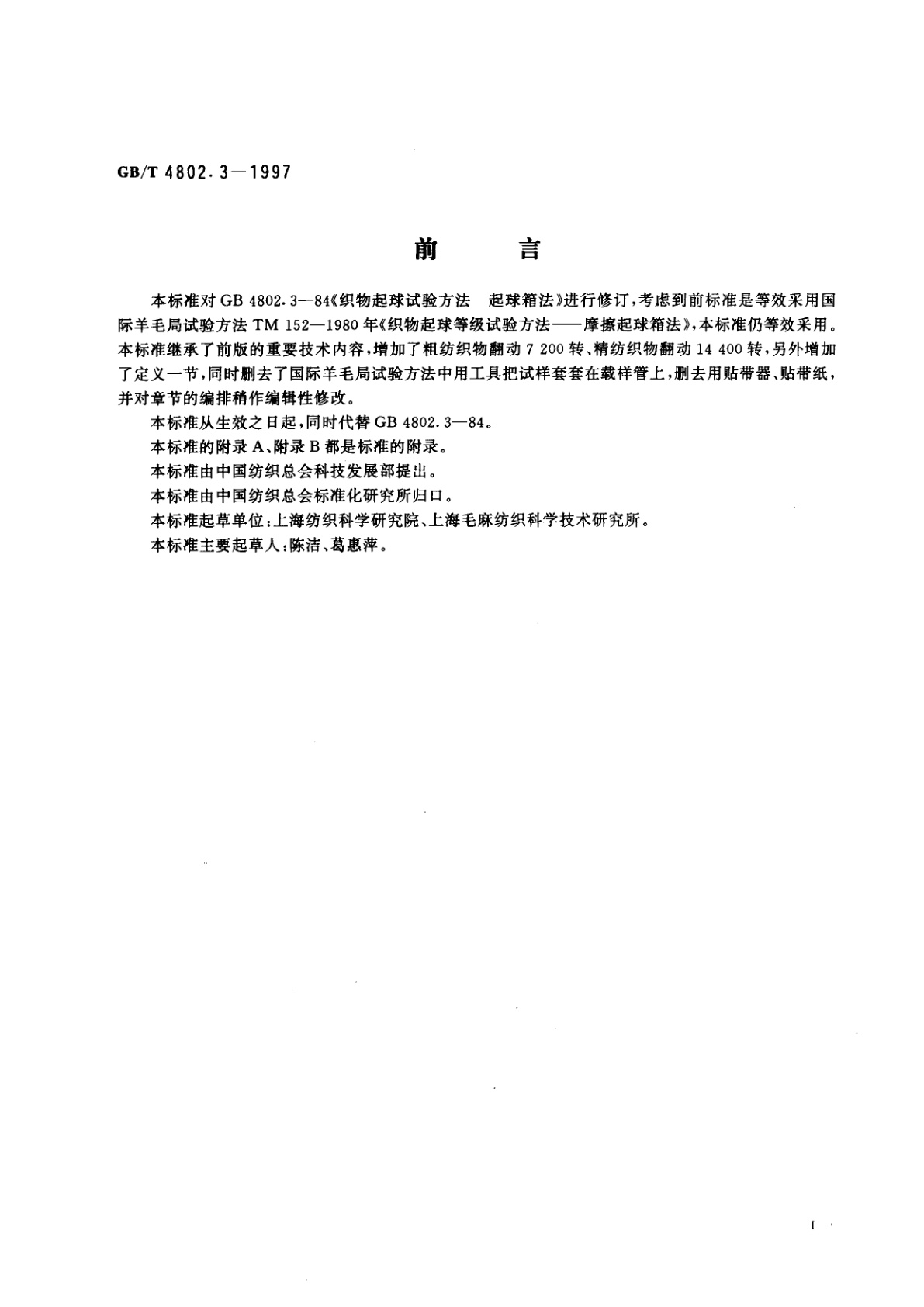 GB/T 4802.3—1997

前　言

本标准对 GB 4802.3—84《织物起球试验方法　起球箱法》进行修订，考虑到前标准是等效采用国际羊毛局试验方法 TM 152—1980 年《织物起球等级试验方法——摩擦起球箱法》，本标准仍等效采用。本标准继承了前版的重要技术内容，增加了粗纺织物翻动 7 200 转、精纺织物翻动 14 400 转，另外增加了定义一节，同时删去了国际羊毛局试验方法中用工具把试样套套在载样管上，删去用贴带器、贴带纸，并对章节的编排稍作编辑性修改。

本标准从生效之日起，同时代替 GB 4802.3—84。

本标准的附录 A、附录 B 都是标准的附录。

本标准由中国纺织总会科技发展部提出。

本标准由中国纺织总会标准化研究所归口。

本标准起草单位：上海纺织科学研究院、上海毛麻纺织科学技术研究所。

本标准主要起草人：陈洁、葛惠萍。

I